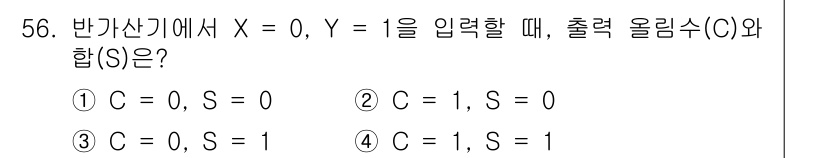 56. 반가산기에서 X = 0, Y = 1을 입력할 때, 출력 올림수(C)와 합(S)은?

① C = 0, S = 0
② C = 1, S = 0
③ C = 0, S = 1
④ C = 1, S = 1